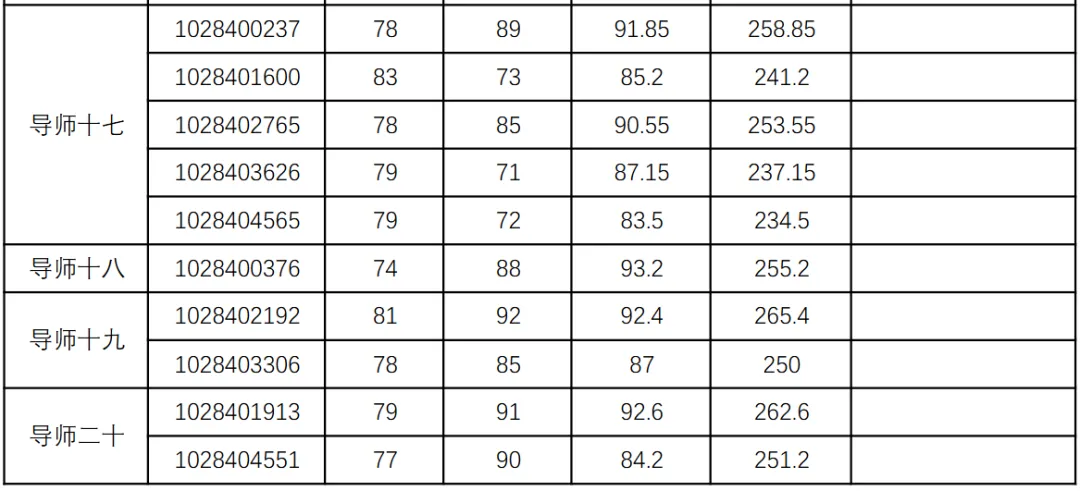 | 导师十七 | 1028400237 | 78 | 89 | 91.85 | 258.85 |  |
|---|---|---|---|---|---|---|
|  | 1028401600 | 83 | 73 | 85.2 | 241.2 |  |
|  | 1028402765 | 78 | 85 | 90.55 | 253.55 |  |
|  | 1028403626 | 79 | 71 | 87.15 | 237.15 |  |
|  | 1028404565 | 79 | 72 | 83.5 | 234.5 |  |
| 导师十八 | 1028400376 | 74 | 88 | 93.2 | 255.2 |  |
| 导师十九 | 1028402192 | 81 | 92 | 92.4 | 265.4 |  |
|  | 1028403306 | 78 | 85 | 87 | 250 |  |
| 导师二十 | 1028401913 | 79 | 91 | 92.6 | 262.6 |  |
|  | 1028404551 | 77 | 90 | 84.2 | 251.2 |  |